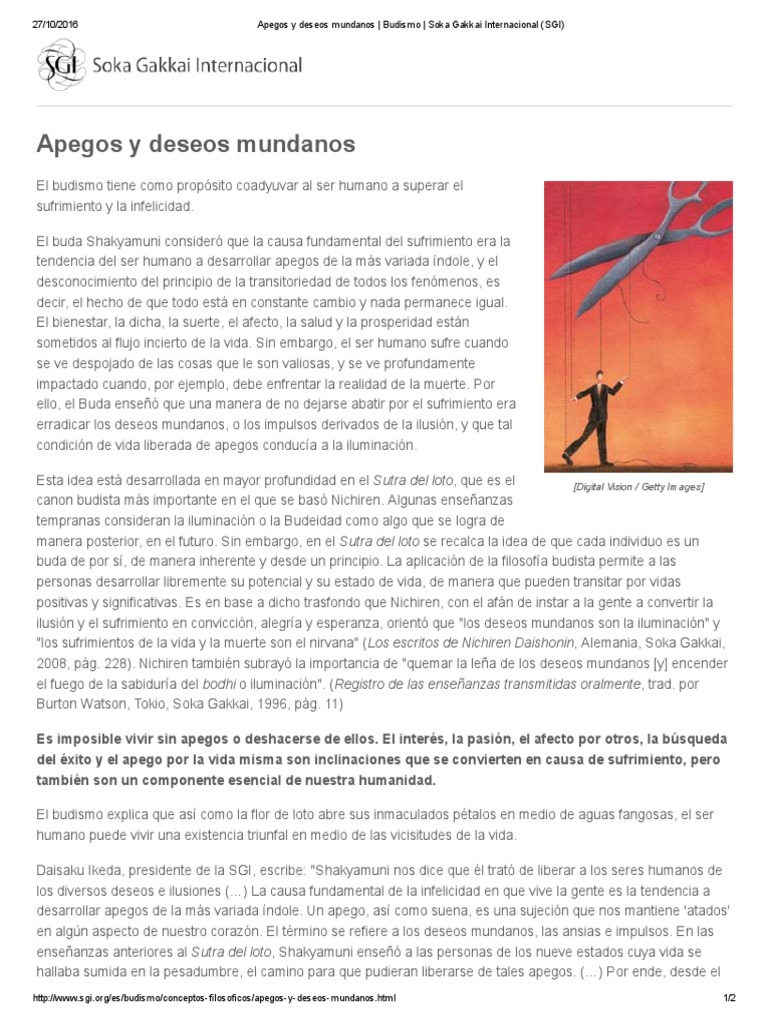 27/10/2016 Apegos y deseos mundanos | Budismo | Soka Gakkai Internacional (SGI)

SGI Soka Gakkai Internacional

Apegos y deseos mundanos

El budismo tiene como propósito coadyuvar al ser humano a superar el sufrimiento y la infelicidad.

El buda Shakyamuni consideró que la causa fundamental del sufrimiento era la tendencia del ser humano a desarrollar apegos de la más variada índole, y el desconocimiento del principio de la transitoriedad de todos los fenómenos, es decir, el hecho de que todo está en constante cambio y nada permanece igual. El bienestar, la dicha, la suerte, el afecto, la salud y la prosperidad están sometidos al flujo incierto de la vida. Sin embargo, el ser humano sufre cuando se ve despojado de las cosas que le son valiosas, y se ve profundamente impactado cuando, por ejemplo, debe enfrentar la realidad de la muerte. Por ello, el Buda enseñó que una manera de no dejarse abatir por el sufrimiento era erradicar los deseos mundanos, o los impulsos derivados de la ilusión, y que tal condición de vida liberada de apegos conducía a la iluminación.

[Digital Vision / Getty Images]

Esta idea está desarrollada en mayor profundidad en el Sutra del loto, que es el canon budista más importante en el que se basó Nichiren. Algunas enseñanzas tempranas consideran la iluminación o la Budeidad como algo que se logra de manera posterior, en el futuro. Sin embargo, en el Sutra del loto se recalca la idea de que cada individuo es un buda de por sí, de manera inherente y desde un principio. La aplicación de la filosofía budista permite a las personas desarrollar libremente su potencial y su estado de vida, de manera que pueden transitar por vidas positivas y significativas. Es en base a dicho trasfondo que Nichiren, con el afán de instar a la gente a convertir la ilusión y el sufrimiento en convicción, alegría y esperanza, orientó que "los deseos mundanos son la iluminación" y "los sufrimientos de la vida y la muerte son el nirvana" (Los escritos de Nichiren Daishonin, Alemania, Soka Gakkai, 2008, pág. 228). Nichiren también subrayó la importancia de "quemar la leña de los deseos mundanos [y] encender el fuego de la sabiduría del bodhi o iluminación". (Registro de las enseñanzas transmitidas oralmente, trad. por Burton Watson, Tokio, Soka Gakkai, 1996, pág. 11)

Es imposible vivir sin apegos o deshacerse de ellos. El interés, la pasión, el afecto por otros, la búsqueda del éxito y el apego por la vida misma son inclinaciones que se convierten en causa de sufrimiento, pero también son un componente esencial de nuestra humanidad.

El budismo explica que así como la flor de loto abre sus inmaculados pétalos en medio de aguas fangosas, el ser humano puede vivir una existencia triunfal en medio de las vicisitudes de la vida.

Daisaku Ikeda, presidente de la SGI, escribe: "Shakyamuni nos dice que él trató de liberar a los seres humanos de los diversos deseos e ilusiones (...) La causa fundamental de la infelicidad en que vive la gente es la tendencia a desarrollar apegos de la más variada índole. Un apego, así como suena, es una sujeción que nos mantiene 'atados' en algún aspecto de nuestro corazón. El término se refiere a los deseos mundanos, las ansias e impulsos. En las enseñanzas anteriores al Sutra del loto, Shakyamuni enseñó a las personas de los nueve estados cuya vida se hallaba sumida en la pesadumbre, el camino para que pudieran liberarse de tales apegos. (...) Por ende, desde el

http://www.sgi.org/es/budismo/conceptos-filosoficos/apegos-y-deseos-mundanos.html 1/2